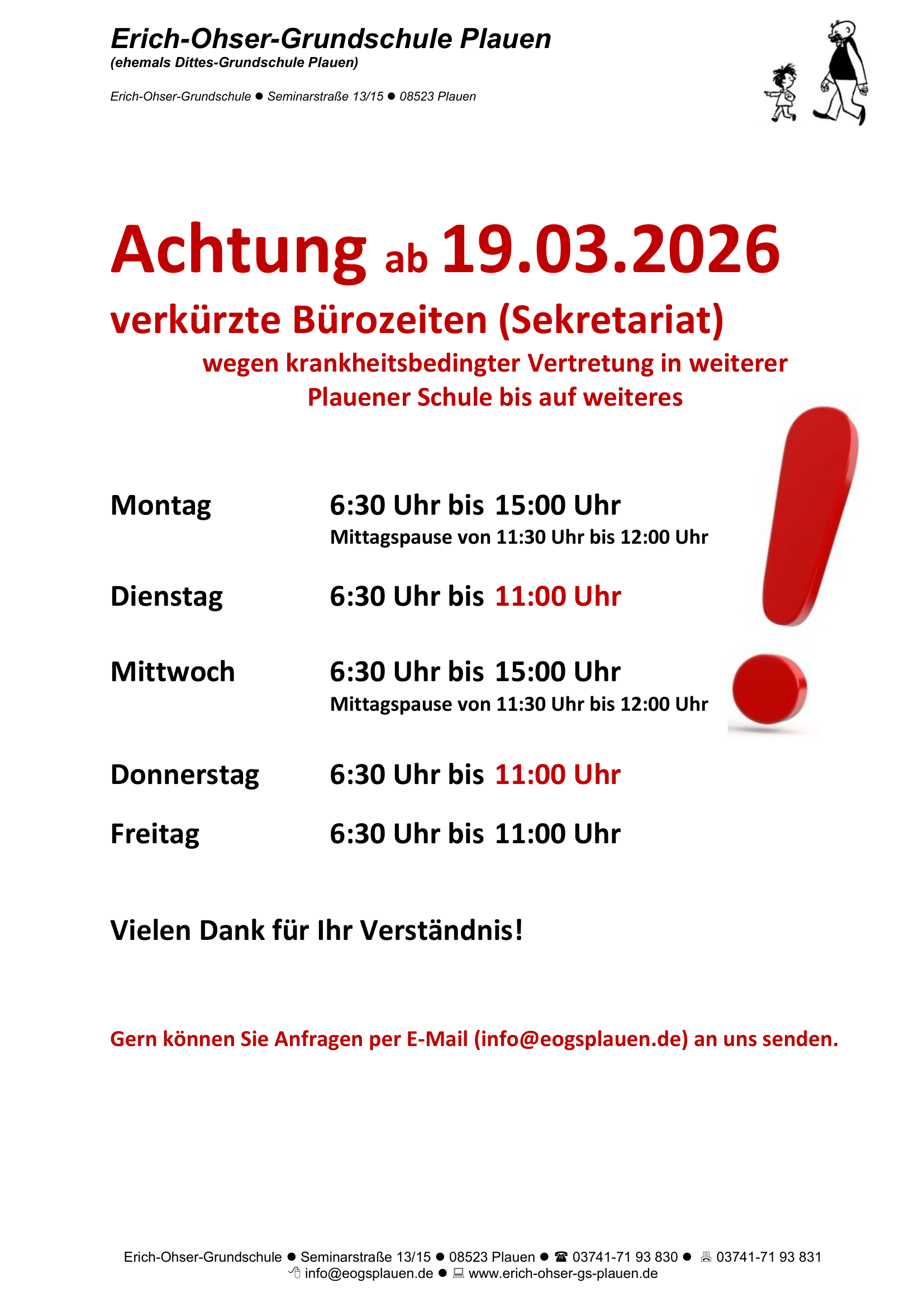 Erich-Ohser-Grundschule Plauen
(ehemals Dittes-Grundschule Plauen)

Erich-Ohser-Grundschule ● Seminarstraße 13/15 ● 08523 Plauen

Achtung ab 19.03.2026
verkürzte Bürozeiten (Sekretariat)
wegen krankheitsbedingter Vertretung in weiterer Plauener Schule bis auf weiteres

Montag 6:30 Uhr bis 15:00 Uhr
Mittagspause von 11:30 Uhr bis 12:00 Uhr

Dienstag 6:30 Uhr bis 11:00 Uhr

Mittwoch 6:30 Uhr bis 15:00 Uhr
Mittagspause von 11:30 Uhr bis 12:00 Uhr

Donnerstag 6:30 Uhr bis 11:00 Uhr

Freitag 6:30 Uhr bis 11:00 Uhr

Vielen Dank für Ihr Verständnis!

Gern können Sie Anfragen per E-Mail (info@eogsplauen.de) an uns senden.

Erich-Ohser-Grundschule ● Seminarstraße 13/15 ● 08523 Plauen ● ☎ 03741-71 93 830 ● 03741-71 93 831
info@eogsplauen.de ● www.erich-ohser-gs-plauen.de